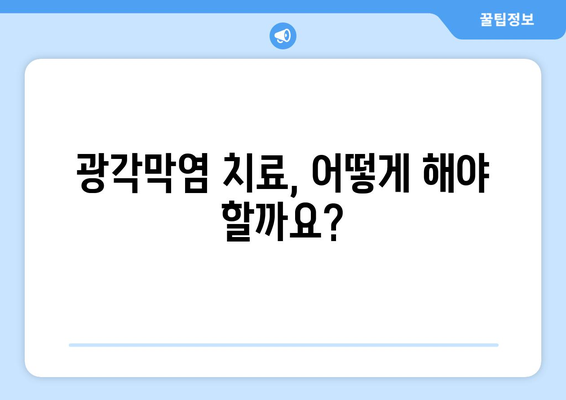 꿀팁정보

광각막염 치료, 어떻게 해야 할까요?